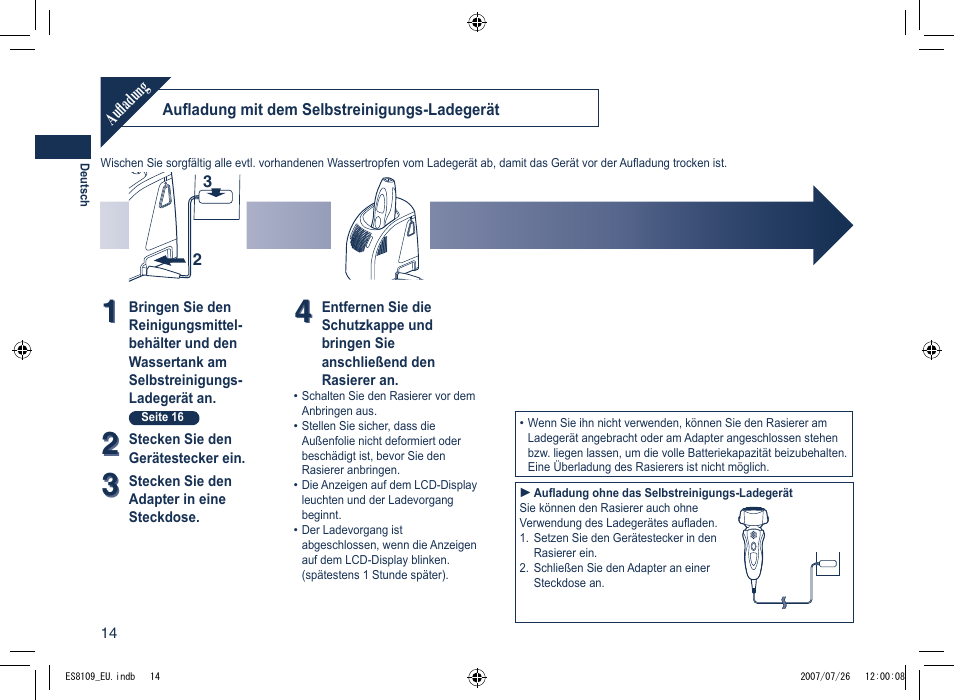 Aufladung

Aufladung mit dem Selbstreinigungs-Ladegerät

Deutsch

Wischen Sie sorgfältig alle evtl. vorhandenen Wassertropfen vom Ladegerät ab, damit das Gerät vor der Aufladung trocken ist.

3

2

1 Bringen Sie den Reinigungsmittelbehälter und den Wassertank am Selbstreinigungs-Ladegerät an.

Seite 16

2 Stecken Sie den Gerätestecker ein.

3 Stecken Sie den Adapter in eine Steckdose.

4 Entfernen Sie die Schutzkappe und bringen Sie anschließend den Rasierer an.

• Schalten Sie den Rasierer vor dem Anbringen aus.
• Stellen Sie sicher, dass die Außenfolie nicht deformiert oder beschädigt ist, bevor Sie den Rasierer anbringen.
• Die Anzeigen auf dem LCD-Display leuchten und der Ladevorgang beginnt.
• Der Ladevorgang ist abgeschlossen, wenn die Anzeigen auf dem LCD-Display blinken. (spätestens 1 Stunde später).

• Wenn Sie ihn nicht verwenden, können Sie den Rasierer am Ladegerät angebracht oder am Adapter angeschlossen stehen bzw. liegen lassen, um die volle Batteriekapazität beizubehalten. Eine Überladung des Rasierers ist nicht möglich.

► Aufladung ohne das Selbstreinigungs-Ladegerät
Sie können den Rasierer auch ohne Verwendung des Ladegerätes aufladen.
1. Setzen Sie den Gerätestecker in den Rasierer ein.
2. Schließen Sie den Adapter an einer Steckdose an.

14

ES8109_EU.indb 14

2007/07/26 12:00:08